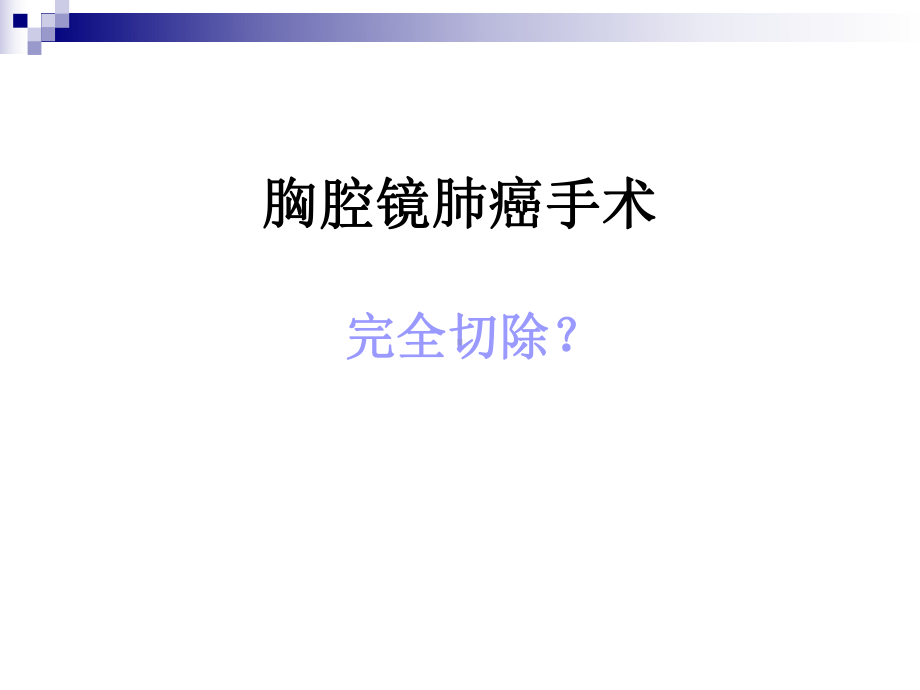 胸腔镜肺癌手术

完全切除？